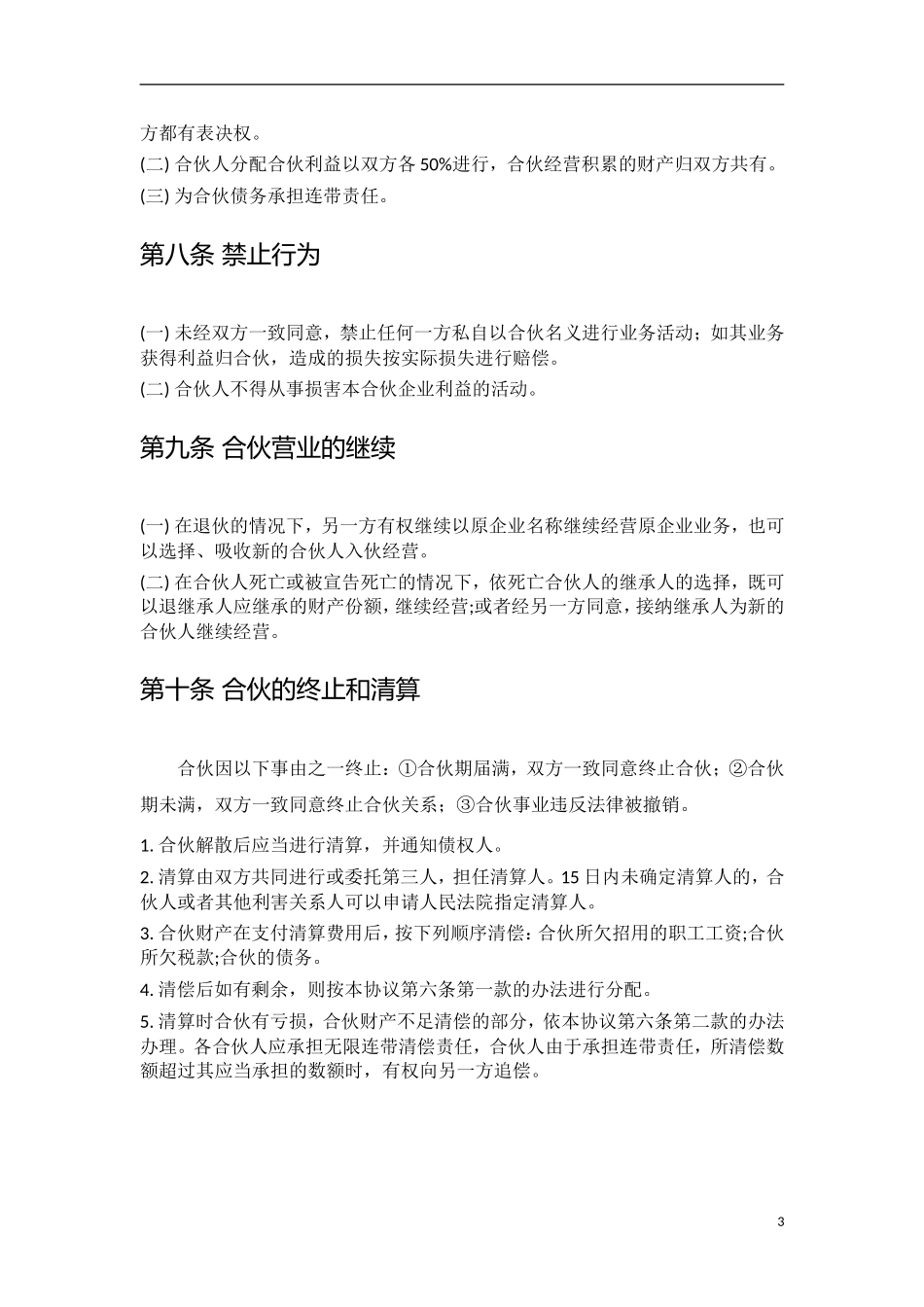 方都有表决权。

(二) 合伙人分配合伙利益以双方各 50%进行，合伙经营积累的财产归双方共有。

(三) 为合伙债务承担连带责任。

第八条 禁止行为

(一) 未经双方一致同意，禁止任何一方私自以合伙名义进行业务活动；如其业务获得利益归合伙，造成的损失按实际损失进行赔偿。

(二) 合伙人不得从事损害本合伙企业利益的活动。

第九条 合伙营业的继续

(一) 在退伙的情况下，另一方有权继续以原企业名称继续经营原企业业务，也可以选择、吸收新的合伙人入伙经营。

(二) 在合伙人死亡或被宣告死亡的情况下，依死亡合伙人的继承人的选择，既可以退继承人应继承的财产份额，继续经营;或者经另一方同意，接纳继承人为新的合伙人继续经营。

第十条 合伙的终止和清算

合伙因以下事由之一终止：①合伙期届满，双方一致同意终止合伙；②合伙期未满，双方一致同意终止合伙关系；③合伙事业违反法律被撤销。

1. 合伙解散后应当进行清算，并通知债权人。

2. 清算由双方共同进行或委托第三人，担任清算人。15 日内未确定清算人的，合伙人或者其他利害关系人可以申请人民法院指定清算人。

3. 合伙财产在支付清算费用后，按下列顺序清偿：合伙所欠招用的职工工资;合伙所欠税款;合伙的债务。

4. 清偿后如有剩余，则按本协议第六条第一款的办法进行分配。

5. 清算时合伙有亏损，合伙财产不足清偿的部分，依本协议第六条第二款的办法办理。各合伙人应承担无限连带清偿责任，合伙人由于承担连带责任，所清偿数额超过其应当承担的数额时，有权向另一方追偿。

3